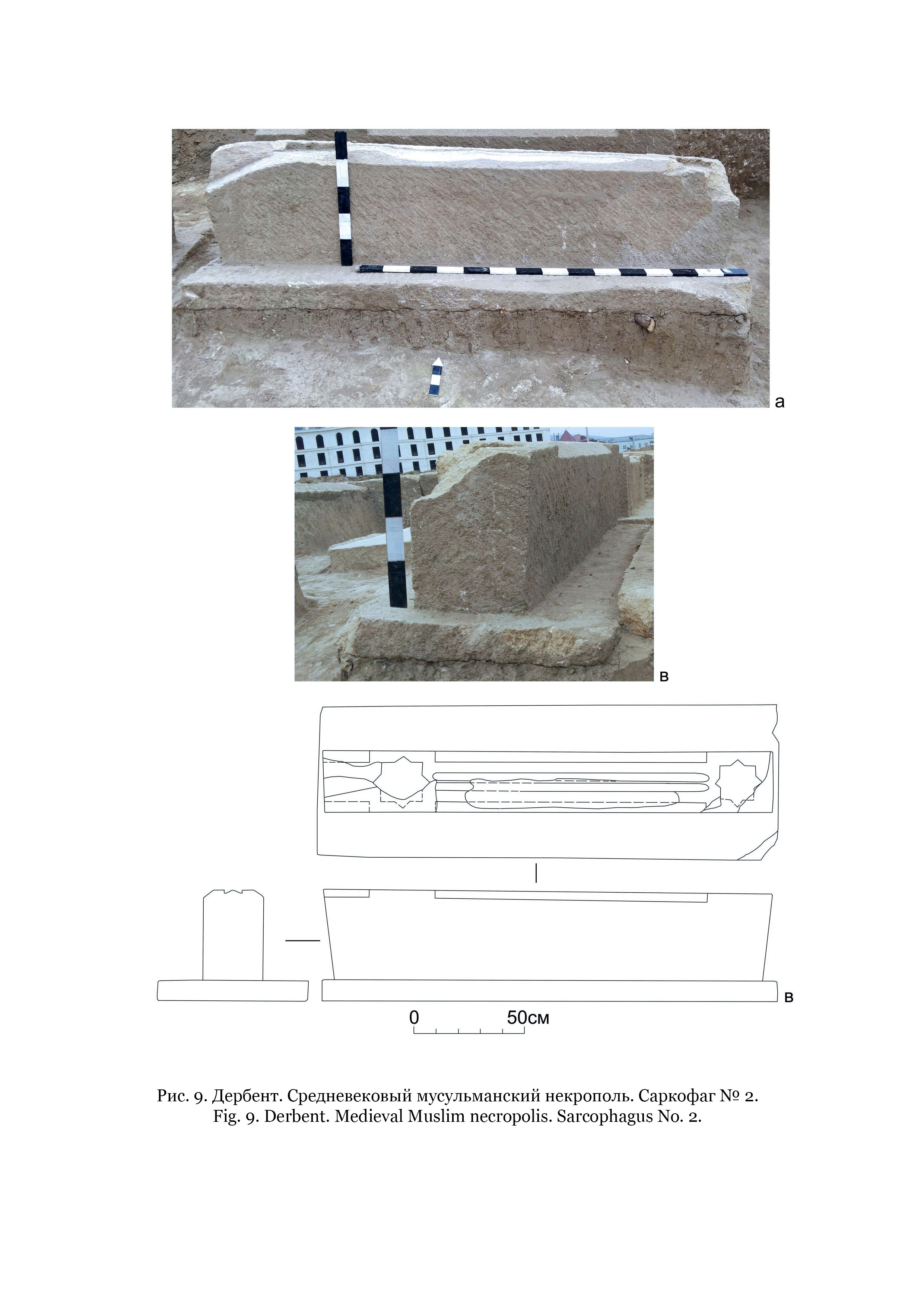 а

в

в

0 50см

Рис. 9. Дербент. Средневековый мусульманский некрополь. Саркофаг № 2.
Fig. 9. Derbent. Medieval Muslim necropolis. Sarcophagus No. 2.